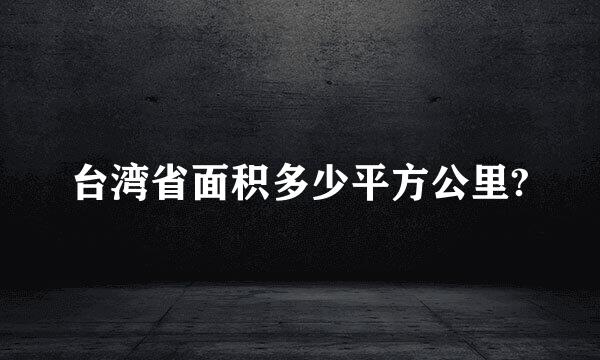 台湾省面积多少平方公里?